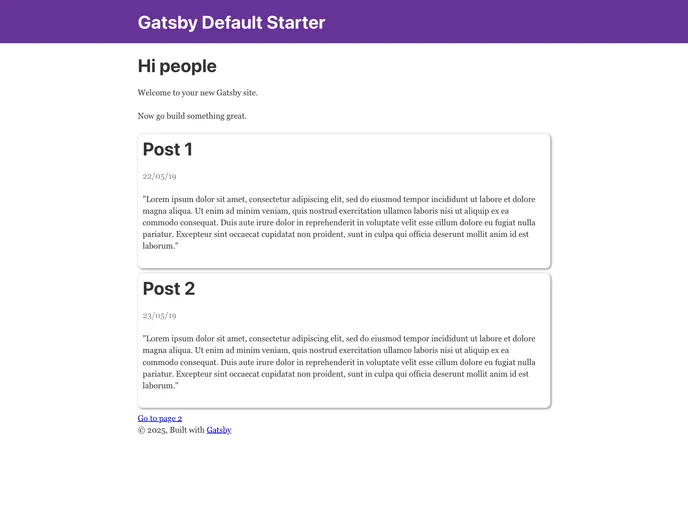 Gatsby Default Starter

Hi people

Welcome to your new Gatsby site.

Now go build something great.

Post 1

22/05/19

"Lorem ipsum dolor sit amet, consectetur adipiscing elit, sed do eiusmod tempor incididunt ut labore et dolore magna aliqua. Ut enim ad minim veniam, quis nostrud exercitation ullamco laboris nisi ut aliquip ex ea commodo consequat. Duis aute irure dolor in reprehenderit in voluptate velit esse cillum dolore eu fugiat nulla pariatur. Excepteur sint occaecat cupidatat non proident, sunt in culpa qui officia deserunt mollit anim id est laborum."

Post 2

23/05/19

"Lorem ipsum dolor sit amet, consectetur adipiscing elit, sed do eiusmod tempor incididunt ut labore et dolore magna aliqua. Ut enim ad minim veniam, quis nostrud exercitation ullamco laboris nisi ut aliquip ex ea commodo consequat. Duis aute irure dolor in reprehenderit in voluptate velit esse cillum dolore eu fugiat nulla pariatur. Excepteur sint occaecat cupidatat non proident, sunt in culpa qui officia deserunt mollit anim id est laborum."

Go to page 2
© 2025, Built with Gatsby